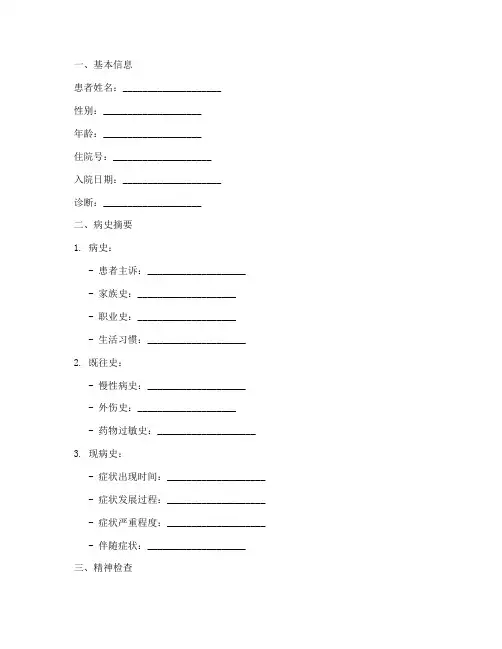 一、基本信息

患者姓名：____________________

性别：____________________

年龄：____________________

住院号：____________________

入院日期：____________________

诊断：____________________

二、病史摘要

1. 病史：

- 患者主诉：____________________

- 家族史：____________________

- 职业史：____________________

- 生活习惯：____________________

2. 既往史：

- 慢性病史：____________________

- 外伤史：____________________

- 药物过敏史：____________________

3. 现病史：

- 症状出现时间：____________________

- 症状发展过程：____________________

- 症状严重程度：____________________

- 伴随症状：____________________

三、精神检查